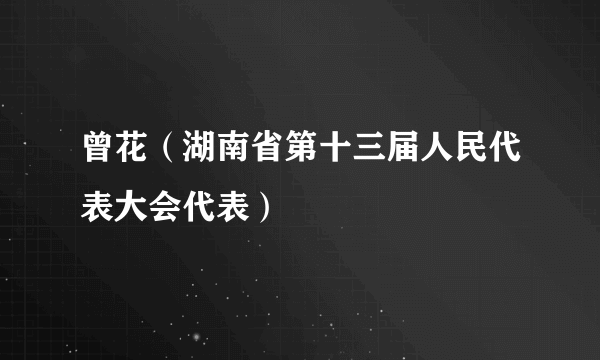 曾花（湖南省第十三届人民代表大会代表）